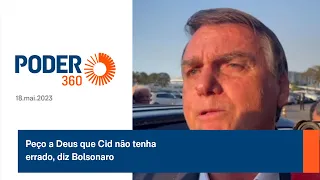 PODER 360

18.mai.2023

Peço a Deus que Cid não tenha errado, diz Bolsonaro